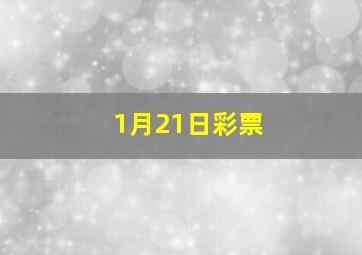 1月21日彩票